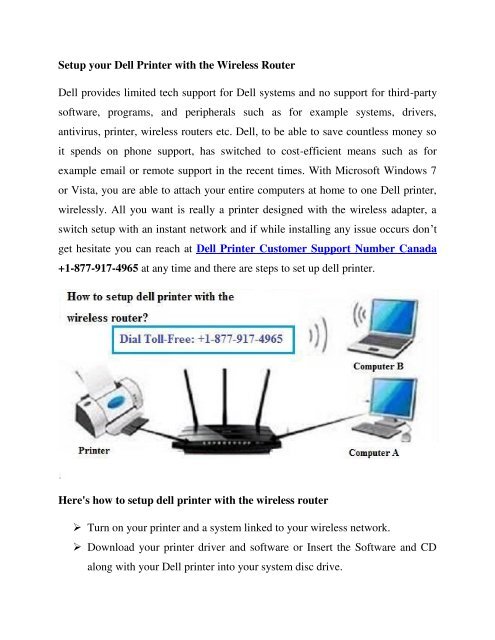 Setup your Dell Printer with the Wireless Router

Dell provides limited tech support for Dell systems and no support for third-party software, programs, and peripherals such as for example systems, drivers, antivirus, printer, wireless routers etc. Dell, to be able to save countless money so it spends on phone support, has switched to cost-efficient means such as for example email or remote support in the recent times. With Microsoft Windows 7 or Vista, you are able to attach your entire computers at home to one Dell printer, wirelessly. All you want is really a printer designed with the wireless adapter, a switch setup with an instant network and if while installing any issue occurs don't get hesitate you can reach at Dell Printer Customer Support Number Canada +1-877-917-4965 at any time and there are steps to set up dell printer.

How to setup dell printer with the wireless router?

Dial Toll-Free: +1-877-917-4965

Computer B

Printer

Computer A

Here's how to setup dell printer with the wireless router

➢ Turn on your printer and a system linked to your wireless network.

➢ Download your printer driver and software or Insert the Software and CD along with your Dell printer into your system disc drive.